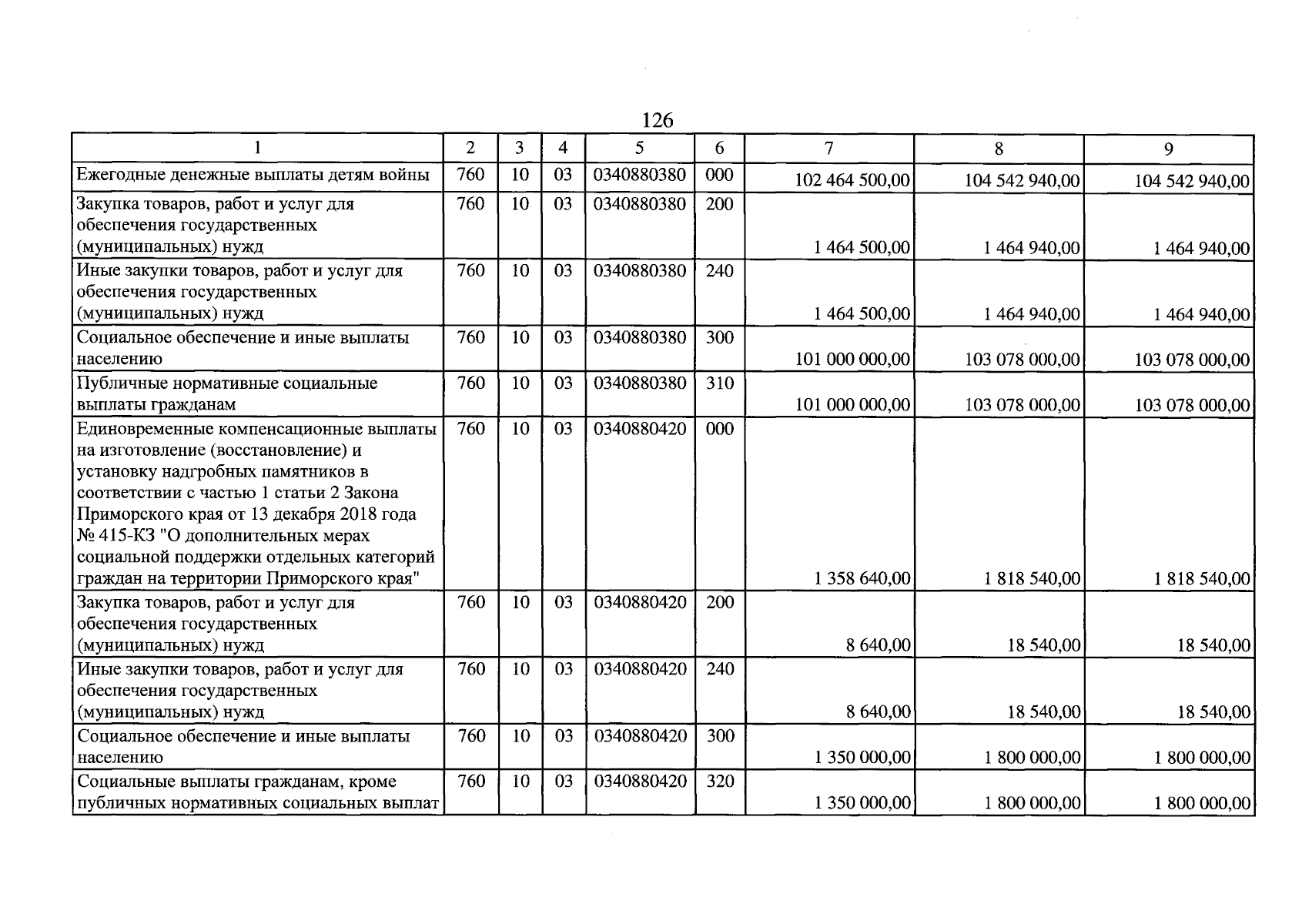 126

| 1 | 2 | 3 | 4 | 5 | 6 | 7 | 8 | 9 |
|---|---|---|---|---|---|---|---|---|
| Ежегодные денежные выплаты детям войны | 760 | 10 | 03 | 0340880380 | 000 | 102 464 500,00 | 104 542 940,00 | 104 542 940,00 |
| Закупка товаров, работ и услуг для обеспечения государственных (муниципальных) нужд | 760 | 10 | 03 | 0340880380 | 200 | 1 464 500,00 | 1 464 940,00 | 1 464 940,00 |
| Иные закупки товаров, работ и услуг для обеспечения государственных (муниципальных) нужд | 760 | 10 | 03 | 0340880380 | 240 | 1 464 500,00 | 1 464 940,00 | 1 464 940,00 |
| Социальное обеспечение и иные выплаты населению | 760 | 10 | 03 | 0340880380 | 300 | 101 000 000,00 | 103 078 000,00 | 103 078 000,00 |
| Публичные нормативные социальные выплаты гражданам | 760 | 10 | 03 | 0340880380 | 310 | 101 000 000,00 | 103 078 000,00 | 103 078 000,00 |
| Единовременные компенсационные выплаты на изготовление (восстановление) и установку надгробных памятников в соответствии с частью 1 статьи 2 Закона Приморского края от 13 декабря 2018 года № 415-КЗ "О дополнительных мерах социальной поддержки отдельных категорий граждан на территории Приморского края" | 760 | 10 | 03 | 0340880420 | 000 | 1 358 640,00 | 1 818 540,00 | 1 818 540,00 |
| Закупка товаров, работ и услуг для обеспечения государственных (муниципальных) нужд | 760 | 10 | 03 | 0340880420 | 200 | 8 640,00 | 18 540,00 | 18 540,00 |
| Иные закупки товаров, работ и услуг для обеспечения государственных (муниципальных) нужд | 760 | 10 | 03 | 0340880420 | 240 | 8 640,00 | 18 540,00 | 18 540,00 |
| Социальное обеспечение и иные выплаты населению | 760 | 10 | 03 | 0340880420 | 300 | 1 350 000,00 | 1 800 000,00 | 1 800 000,00 |
| Социальные выплаты гражданам, кроме публичных нормативных социальных выплат | 760 | 10 | 03 | 0340880420 | 320 | 1 350 000,00 | 1 800 000,00 | 1 800 000,00 |